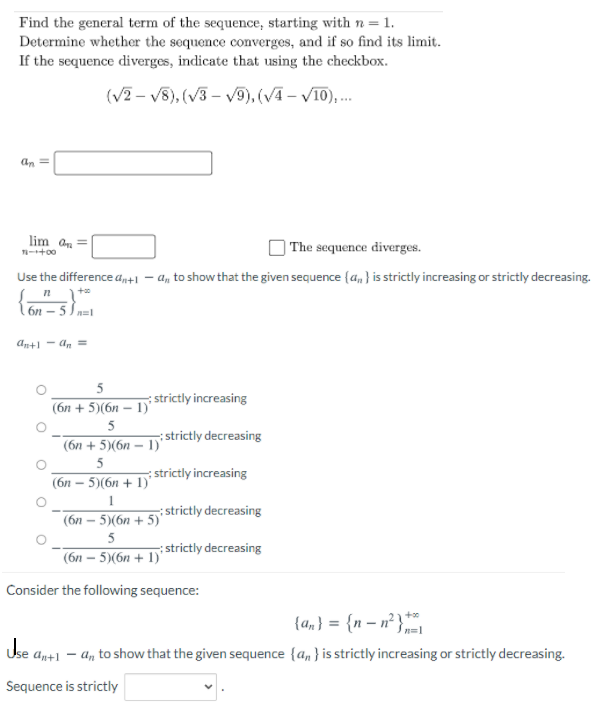 Find the general term of the sequence, starting with $n = 1$.
Determine whether the sequence converges, and if so find its limit.
If the sequence diverges, indicate that using the checkbox.

$(\sqrt{2} - \sqrt{8}), (\sqrt{3} - \sqrt{9}), (\sqrt{4} - \sqrt{10}), \ldots$

$a_n =$

$\lim_{n \to +\infty} a_n =$

The sequence diverges.

Use the difference $a_{n+1} - a_n$ to show that the given sequence $\{a_n\}$ is strictly increasing or strictly decreasing.

$\left\{\frac{n}{6n-5}\right\}_{n=1}^{+\infty}$

$a_{n+1} - a_n =$

$\frac{5}{(6n+5)(6n-1)}$; strictly increasing

$-\frac{5}{(6n+5)(6n-1)}$; strictly decreasing

$\frac{5}{(6n-5)(6n+1)}$; strictly increasing

$-\frac{1}{(6n-5)(6n+5)}$; strictly decreasing

$-\frac{5}{(6n-5)(6n+1)}$; strictly decreasing

Consider the following sequence:

$\{a_n\} = \{n - n^2\}_{n=1}^{+\infty}$

Use $a_{n+1} - a_n$ to show that the given sequence $\{a_n\}$ is strictly increasing or strictly decreasing.

Sequence is strictly